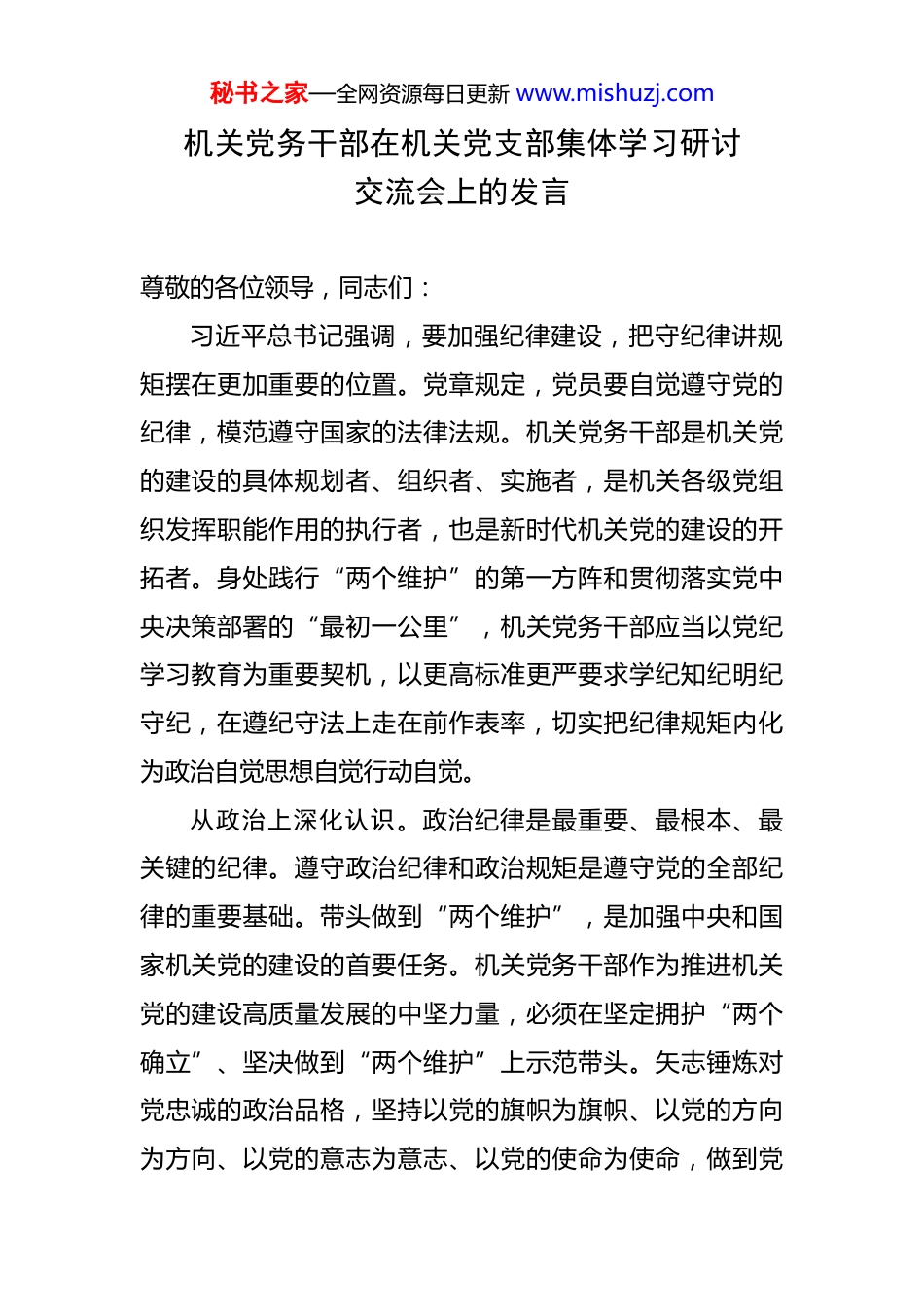 秘书之家—全网资源每日更新 www.mishuzj.com

机关党务干部在机关党支部集体学习研讨交流会上的发言

尊敬的各位领导，同志们：

习近平总书记强调，要加强纪律建设，把守纪律讲规矩摆在更加重要的位置。党章规定，党员要自觉遵守党的纪律，模范遵守国家的法律法规。机关党务干部是机关党的建设的具体规划者、组织者、实施者，是机关各级党组织发挥职能作用的执行者，也是新时代机关党的建设的开拓者。身处践行“两个维护”的第一方阵和贯彻落实党中央决策部署的“最初一公里”，机关党务干部应当以党纪学习教育为重要契机，以更高标准更严要求学纪知纪明纪守纪，在遵纪守法上走在前作表率，切实把纪律规矩内化为政治自觉思想自觉行动自觉。

从政治上深化认识。政治纪律是最重要、最根本、最关键的纪律。遵守政治纪律和政治规矩是遵守党的全部纪律的重要基础。带头做到“两个维护”，是加强中央和国家机关党的建设的首要任务。机关党务干部作为推进机关党的建设高质量发展的中坚力量，必须在坚定拥护“两个确立”、坚决做到“两个维护”上示范带头。矢志锤炼对党忠诚的政治品格，坚持以党的旗帜为旗帜、以党的方向为方向、以党的意志为意志、以党的使命为使命，做到党